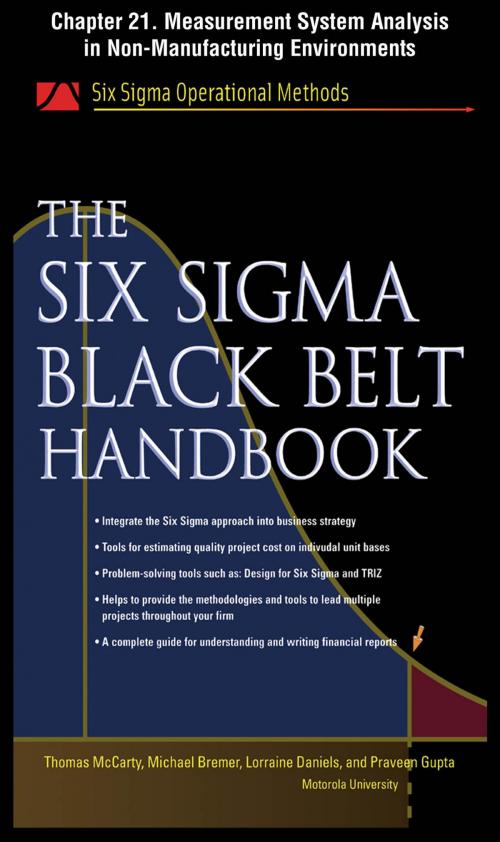 Chapter 21. Measurement System Analysis in Non-Manufacturing Environments

Six Sigma Operational Methods

THE SIX SIGMA BLACK BELT HANDBOOK

• Integrate the Six Sigma approach into business strategy

• Tools for estimating quality project cost on indivudal unit bases

• Problem-solving tools such as: Design for Six Sigma and TRIZ

• Helps to provide the methodologies and tools to lead multiple projects throughout your firm

• A complete guide for understanding and writing financial reports

Thomas McCarty, Michael Bremer, Lorraine Daniels, and Praveen Gupta

Motorola University